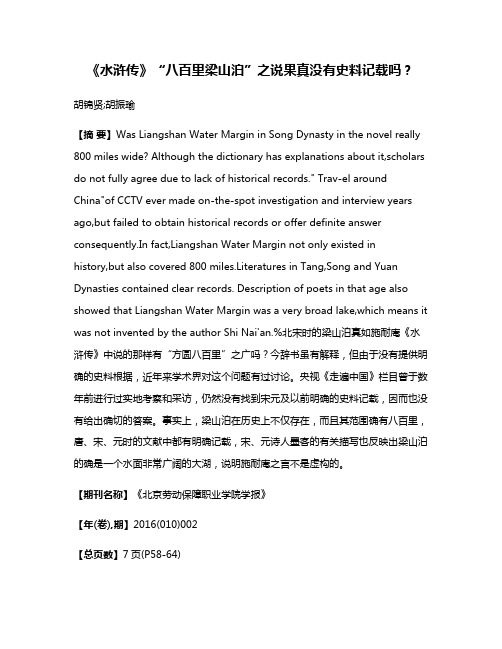 《水浒传》“八百里梁山泊”之说果真没有史料记载吗？

胡锦贤;胡振瑜

【摘 要】Was Liangshan Water Margin in Song Dynasty in the novel really 800 miles wide? Although the dictionary has explanations about it,scholars do not fully agree due to lack of historical records." Trav-el around China"of CCTV ever made on-the-spot investigation and interview years ago,but failed to obtain historical records or offer definite answer consequently.In fact,Liangshan Water Margin not only existed in history,but also covered 800 miles.Literatures in Tang,Song and Yuan Dynasties contained clear records. Description of poets in that age also showed that Liangshan Water Margin was a very broad lake,which means it was not invented by the author Shi Nai'an.%北宋时的梁山泊真如施耐庵《水浒传》中说的那样有“方圆八百里”之广吗？今辞书虽有解释，但由于没有提供明确的史料根据，近年来学术界对这个问题有过讨论。央视《走遍中国》栏目曾于数年前进行过实地考察和采访，仍然没有找到宋元及以前明确的史料记载，因而也没有给出确切的答案。事实上，梁山泊在历史上不仅存在，而且其范围确有八百里，唐、宋、元时的文献中都有明确记载，宋、元诗人墨客的有关描写也反映出梁山泊的确是一个水面非常广阔的大湖，说明施耐庵之言不是虚构的。

【期刊名称】《北京劳动保障职业学院学报》

【年(卷),期】2016(010)002

【总页数】7页(P58-64)